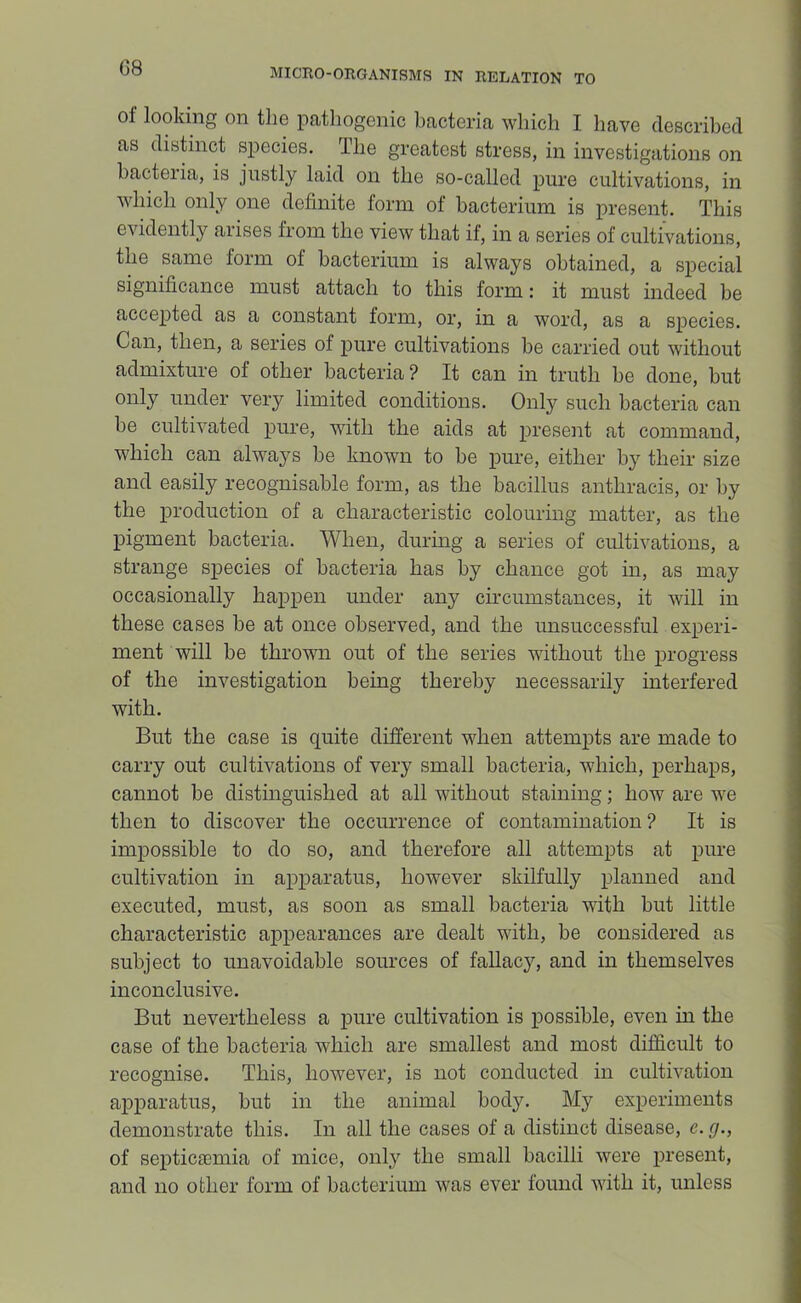 68

MICRO-ORGANISMS IN RELATION TO

of looking on the pathogenic bacteria which I have described as distinct species. The greatest stress, in investigations on bacteria, is justly laid on the so-called pure cultivations, in which only one definite form of bacterium is present. This evidently arises from the view that if, in a series of cultivations, the same form of bacterium is always obtained, a special significance must attach to this form: it must indeed be accepted as a constant form, or, in a word, as a species. Can, then, a series of pure cultivations be carried out without admixture of other bacteria? It can in truth be done, but only under very limited conditions. Only such bacteria can be cultivated pure, with the aids at present at command, which can always be known to be pure, either by their size and easily recognisable form, as the bacillus anthracis, or by the production of a characteristic colouring matter, as the pigment bacteria. When, during a series of cultivations, a strange species of bacteria has by chance got in, as may occasionally happen under any circumstances, it will in these cases be at once observed, and the unsuccessful experiment will be thrown out of the series without the progress of the investigation being thereby necessarily interfered with.

But the case is quite different when attempts are made to carry out cultivations of very small bacteria, which, perhaps, cannot be distinguished at all without staining; how are we then to discover the occurrence of contamination? It is impossible to do so, and therefore all attempts at pure cultivation in apparatus, however skilfully planned and executed, must, as soon as small bacteria with but little characteristic appearances are dealt with, be considered as subject to unavoidable sources of fallacy, and in themselves inconclusive.

But nevertheless a pure cultivation is possible, even in the case of the bacteria which are smallest and most difficult to recognise. This, however, is not conducted in cultivation apparatus, but in the animal body. My experiments demonstrate this. In all the cases of a distinct disease, e. g., of septicæmia of mice, only the small bacilli were present, and no other form of bacterium was ever found with it, unless